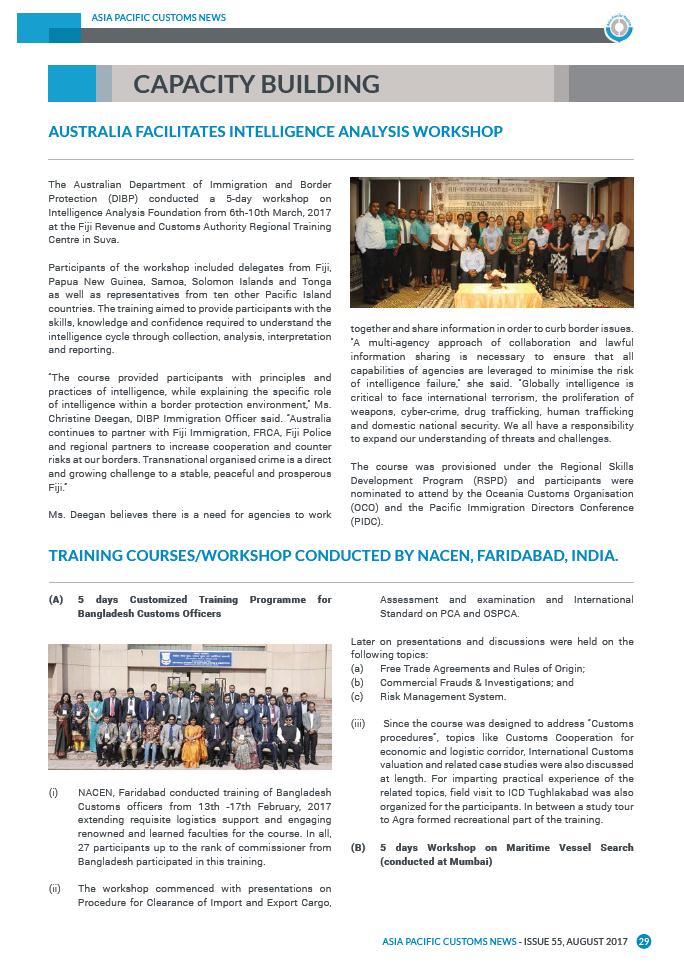 ASIA PACIFIC CUSTOMS NEWS

CAPACITY BUILDING

AUSTRALIA FACILITATES INTELLIGENCE ANALYSIS WORKSHOP

The Australian Department of Immigration and Border Protection (DIBP) conducted a 5-day workshop on Intelligence Analysis Foundation from 6th-10th March, 2017 at the Fiji Revenue and Customs Authority Regional Training Centre in Suva.

Participants of the workshop included delegates from Fiji, Papua New Guinea, Samoa, Solomon Islands and Tonga as well as representatives from ten other Pacific Island countries. The training aimed to provide participants with the skills, knowledge and confidence required to understand the intelligence cycle through collection, analysis, interpretation and reporting.

"The course provided participants with principles and practices of intelligence, while explaining the specific role of intelligence within a border protection environment," Ms. Christine Deegan, DIBP Immigration Officer said. "Australia continues to partner with Fiji Immigration, FRCA, Fiji Police and regional partners to increase cooperation and counter risks at our borders. Transnational organised crime is a direct and growing challenge to a stable, peaceful and prosperous Fiji."

Ms. Deegan believes there is a need for agencies to work together and share information in order to curb border issues. "A multi-agency approach of collaboration and lawful information sharing is necessary to ensure that all capabilities of agencies are leveraged to minimise the risk of intelligence failure," she said. "Globally intelligence is critical to face international terrorism, the proliferation of weapons, cyber-crime, drug trafficking, human trafficking and domestic national security. We all have a responsibility to expand our understanding of threats and challenges.

The course was provisioned under the Regional Skills Development Program (RSPD) and participants were nominated to attend by the Oceania Customs Organisation (OCO) and the Pacific Immigration Directors Conference (PIDC).

TRAINING COURSES/WORKSHOP CONDUCTED BY NACEN, FARIDABAD, INDIA.

(A) 5 days Customized Training Programme for Bangladesh Customs Officers

(i) NACEN, Faridabad conducted training of Bangladesh Customs officers from 13th -17th February, 2017 extending requisite logistics support and engaging renowned and learned faculties for the course. In all, 27 participants up to the rank of commissioner from Bangladesh participated in this training.

(ii) The workshop commenced with presentations on Procedure for Clearance of Import and Export Cargo, Assessment and examination and International Standard on PCA and OSPCA.

Later on presentations and discussions were held on the following topics:
(a) Free Trade Agreements and Rules of Origin;
(b) Commercial Frauds & Investigations; and
(c) Risk Management System.

(iii) Since the course was designed to address "Customs procedures", topics like Customs Cooperation for economic and logistic corridor, International Customs valuation and related case studies were also discussed at length. For imparting practical experience of the related topics, field visit to ICD Tughlakabad was also organized for the participants. In between a study tour to Agra formed recreational part of the training.

(B) 5 days Workshop on Maritime Vessel Search (conducted at Mumbai)

ASIA PACIFIC CUSTOMS NEWS - ISSUE 55, AUGUST 2017 29